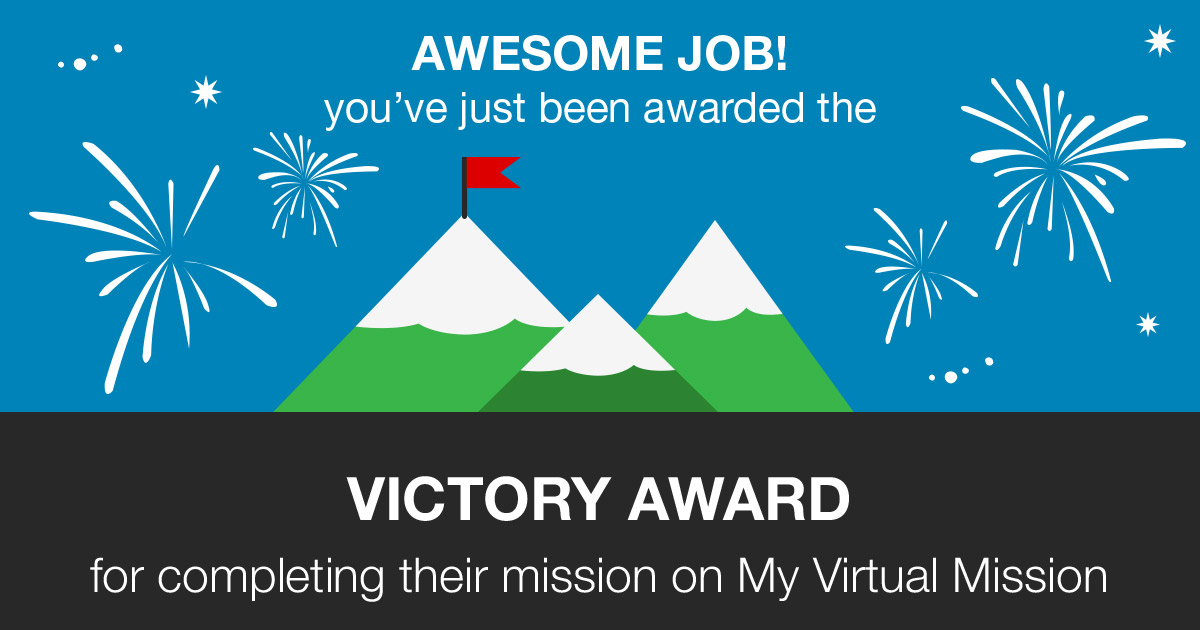 AWESOME JOB!
you've just been awarded the

VICTORY AWARD
for completing their mission on My Virtual Mission